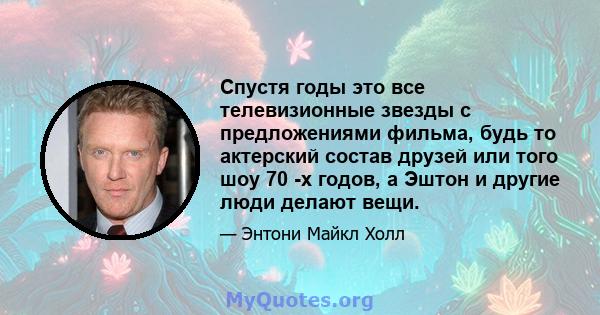 Спустя годы это все телевизионные звезды с предложениями фильма, будь то актерский состав друзей или того шоу 70 -х годов, а Эштон и другие люди делают вещи.

— Энтони Майкл Холл

MyQuotes.org